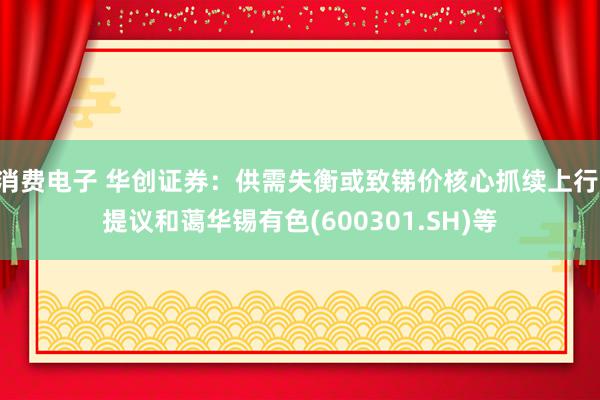 消费电子 华创证券：供需失衡或致锑价核心抓续上行 提议和蔼华锡有色(600301.SH)等